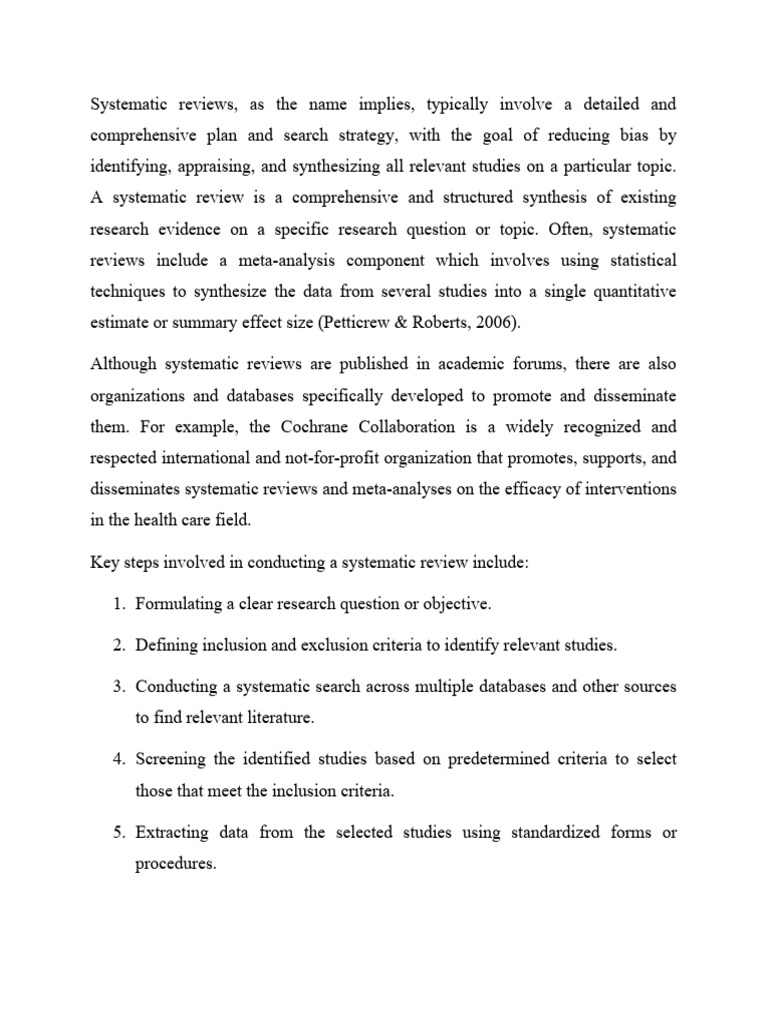 Systematic reviews, as the name implies, typically involve a detailed and comprehensive plan and search strategy, with the goal of reducing bias by identifying, appraising, and synthesizing all relevant studies on a particular topic. A systematic review is a comprehensive and structured synthesis of existing research evidence on a specific research question or topic. Often, systematic reviews include a meta-analysis component which involves using statistical techniques to synthesize the data from several studies into a single quantitative estimate or summary effect size (Petticrew & Roberts, 2006).

Although systematic reviews are published in academic forums, there are also organizations and databases specifically developed to promote and disseminate them. For example, the Cochrane Collaboration is a widely recognized and respected international and not-for-profit organization that promotes, supports, and disseminates systematic reviews and meta-analyses on the efficacy of interventions in the health care field.

Key steps involved in conducting a systematic review include:

1. Formulating a clear research question or objective.

2. Defining inclusion and exclusion criteria to identify relevant studies.

3. Conducting a systematic search across multiple databases and other sources to find relevant literature.

4. Screening the identified studies based on predetermined criteria to select those that meet the inclusion criteria.

5. Extracting data from the selected studies using standardized forms or procedures.